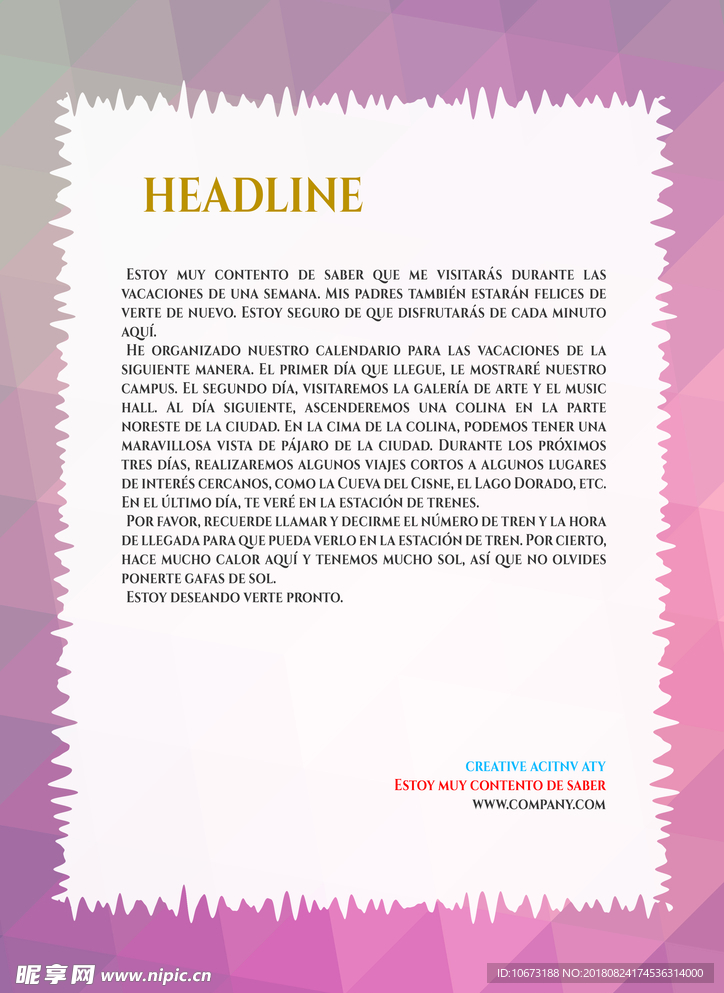 HEADLINE

Estoy muy contento de saber que me visitarás durante las vacaciones de una semana. Mis padres también estarán felices de verte de nuevo. Estoy seguro de que disfrutarás de cada minuto aquí.

He organizado nuestro calendario para las vacaciones de la siguiente manera. El primer día que llegue, le mostraré nuestro campus. El segundo día, visitaremos la galería de arte y el music hall. Al día siguiente, ascenderemos una colina en la parte noreste de la ciudad. En la cima de la colina, podemos tener una maravillosa vista de pájaro de la ciudad. Durante los próximos tres días, realizaremos algunos viajes cortos a algunos lugares de interés cercanos, como la Cueva del Cisne, el Lago Dorado, etc. En el último día, te veré en la estación de trenes.

Por favor, recuerde llamar y decirme el número de tren y la hora de llegada para que pueda verlo en la estación de tren. Por cierto, hace mucho calor aquí y tenemos mucho sol, así que no olvides ponerte gafas de sol.

Estoy deseando verte pronto.

CREATIVE ACITNV ATY
Estoy muy contento de saber
WWW.COMPANY.COM

昵享网 www.nipic.cn

ID:10673188 NO:20180824174536314000